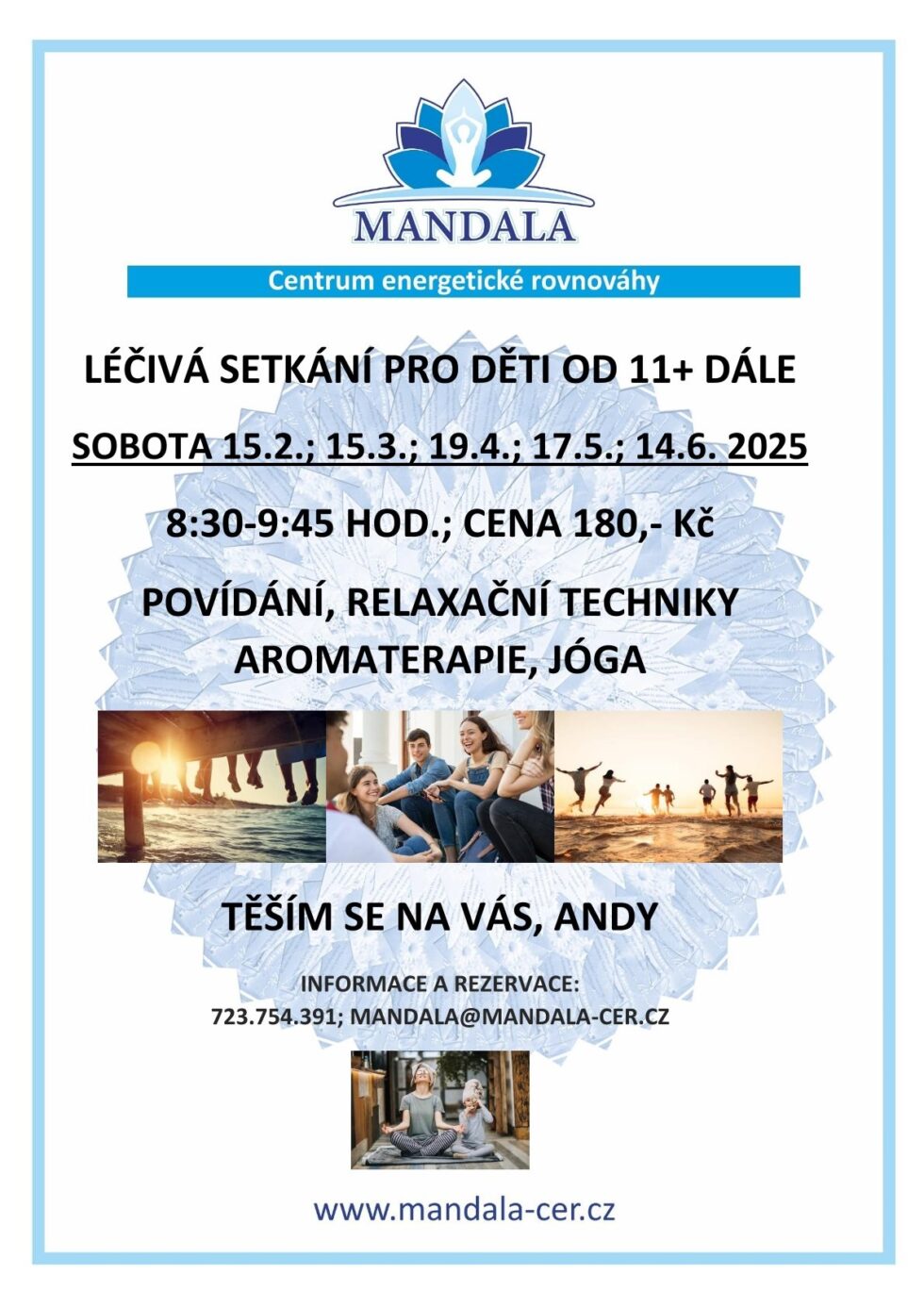 MANDALA

Centrum energetické rovnováhy

LÉČIVÁ SETKÁNÍ PRO DĚTI OD 11+ DÁLE

SOBOTA 15.2.; 15.3.; 19.4.; 17.5.; 14.6. 2025

8:30-9:45 HOD.; CENA 180,- Kč

POVÍDÁNÍ, RELAXAČNÍ TECHNIKY AROMATERAPIE, JÓGA

TĚŠÍM SE NA VÁS, ANDY

INFORMACE A REZERVACE:
723.754.391; MANDALA@MANDALA-CER.CZ

www.mandala-cer.cz